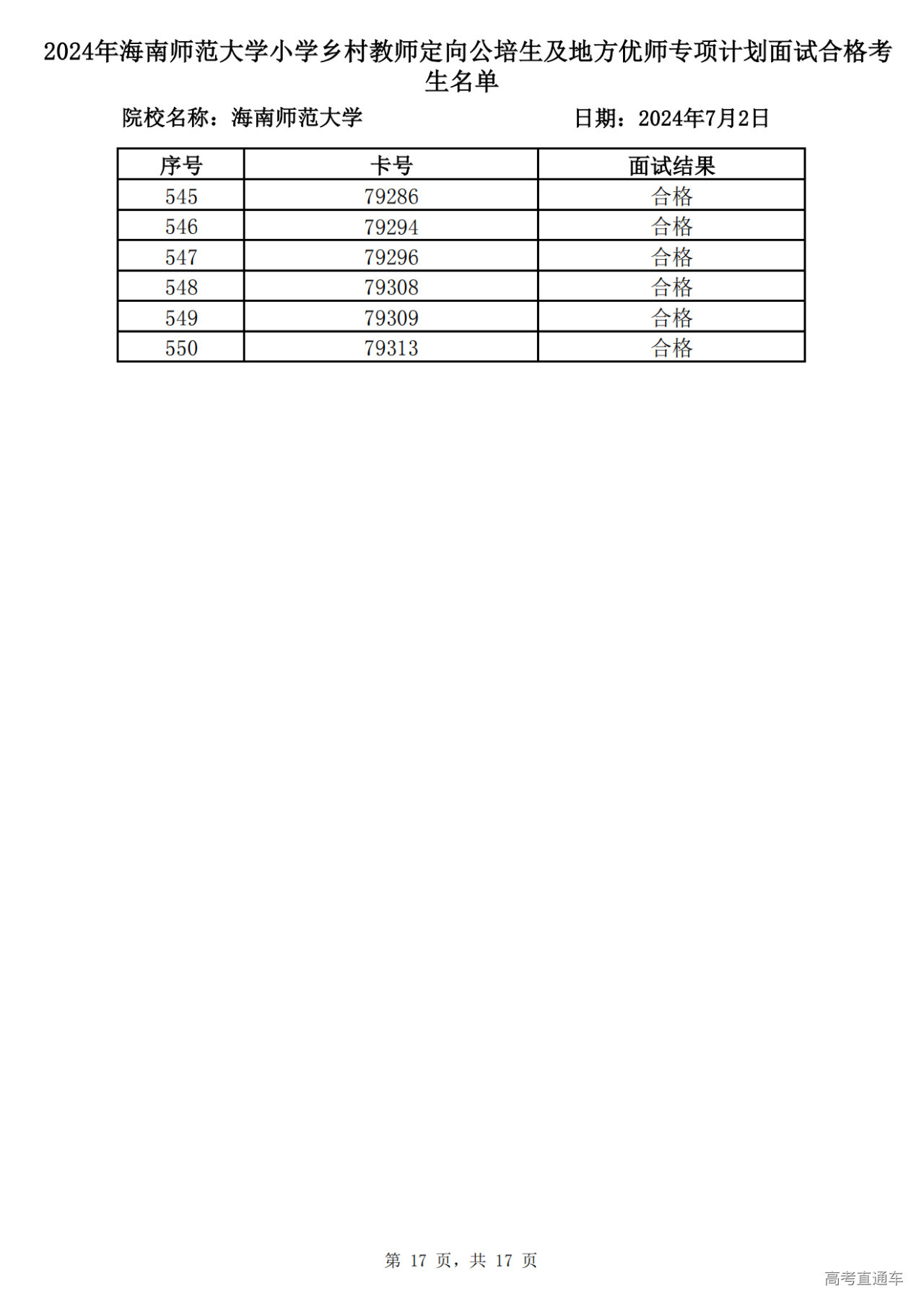 2024年海南师范大学小学乡村教师定向公培生及地方优师专项计划面试合格考生名单

院校名称：海南师范大学

日期：2024年7月2日

| 序号 | 卡号 | 面试结果 |
|---|---|---|
| 545 | 79286 | 合格 |
| 546 | 79294 | 合格 |
| 547 | 79296 | 合格 |
| 548 | 79308 | 合格 |
| 549 | 79309 | 合格 |
| 550 | 79313 | 合格 |

第 17 页，共 17 页

高考直通车